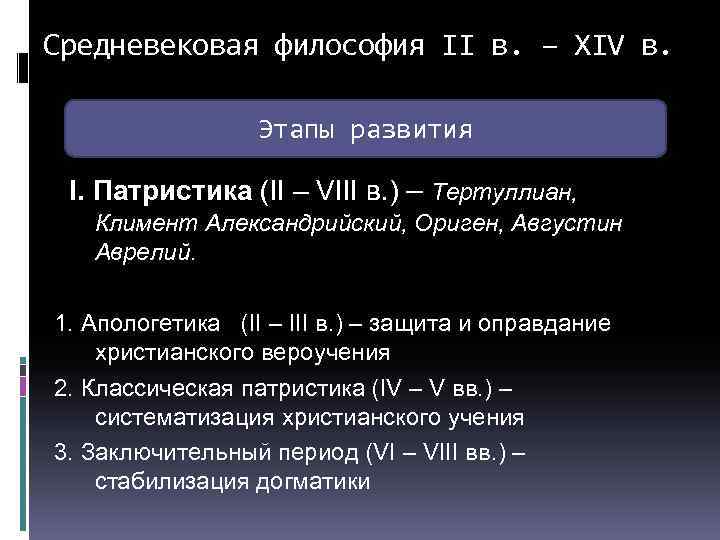 Средневековая философия II в. – XIV в.

Этапы развития

I. Патристика (II – VIII в.) – Тертуллиан, Климент Александрийский, Ориген, Августин Аврелий.

1. Апологетика (II – III в.) – защита и оправдание христианского вероучения

2. Классическая патристика (IV – V вв.) – систематизация христианского учения

3. Заключительный период (VI – VIII вв.) – стабилизация догматики